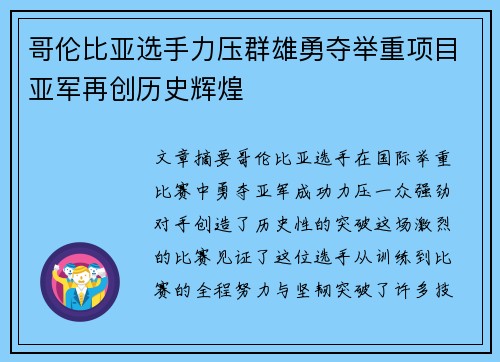 哥伦比亚选手力压群雄勇夺举重项目亚军再创历史辉煌

文章摘要哥伦比亚选手在国际举重比赛中勇夺亚军成功力压一众强劲对手创造了历史性的突破这场激烈的比赛见证了这位选手从训练到比赛的全程努力与坚韧突破了许多技